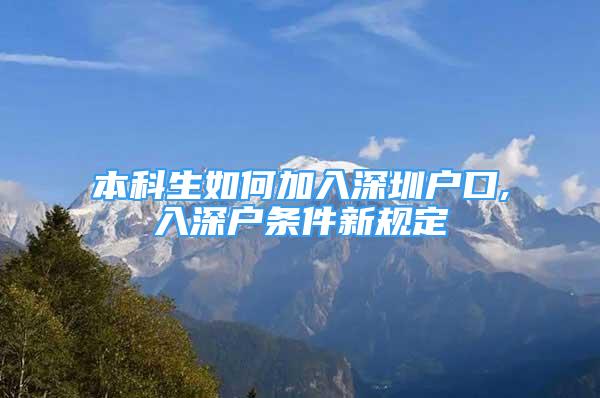 本科生如何加入深圳户口，入深户条件新规定